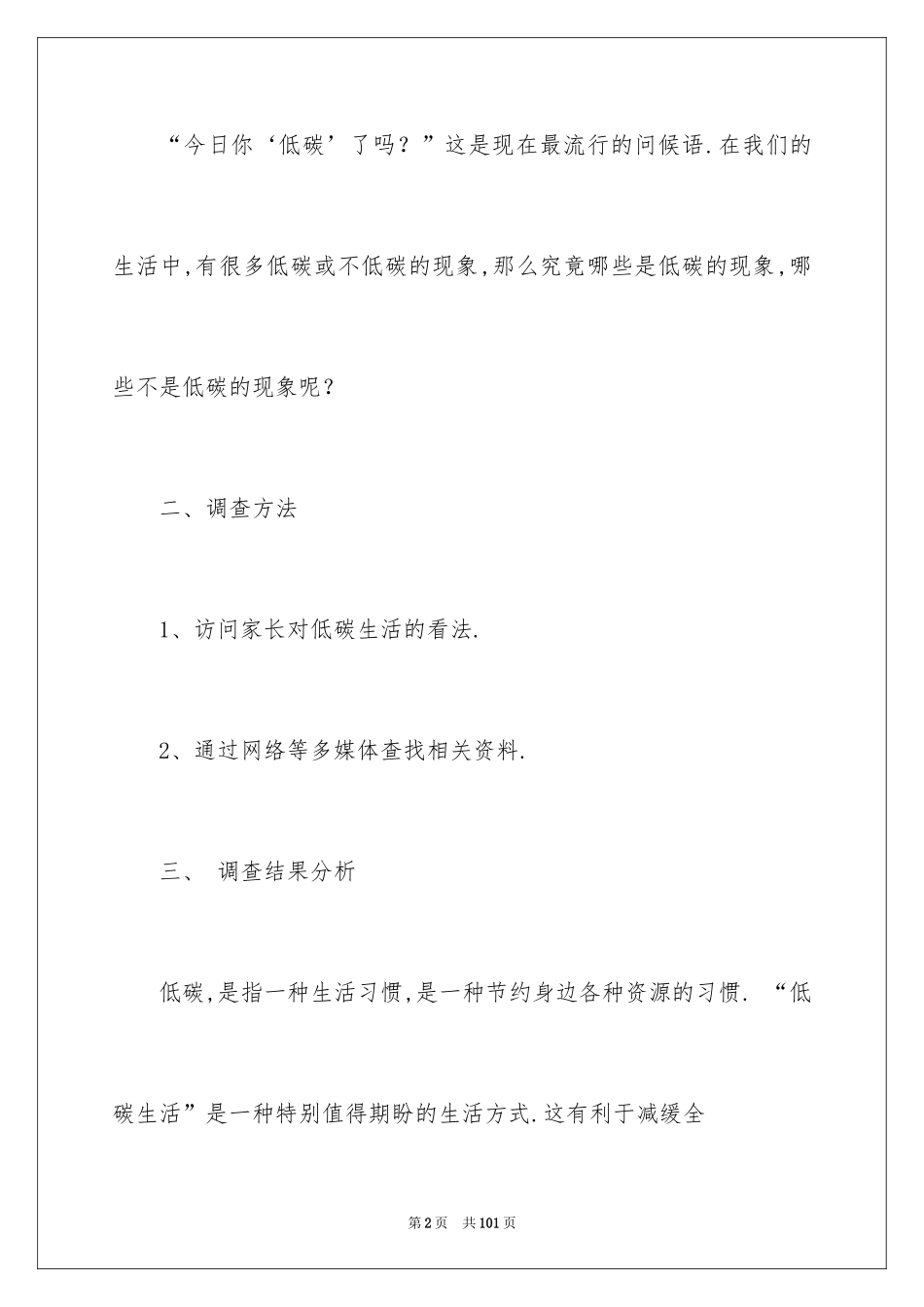 “今日你‘低碳’了吗？”这是现在最流行的问候语.在我们的生活中,有很多低碳或不低碳的现象,那么究竟哪些是低碳的现象,哪些不是低碳的现象呢？

二、调查方法

1、访问家长对低碳生活的看法.

2、通过网络等多媒体查找相关资料.

三、 调查结果分析

低碳,是指一种生活习惯,是一种节约身边各种资源的习惯. “低碳生活”是一种特别值得期盼的生活方式.这有利于减缓全

第2页 共101页